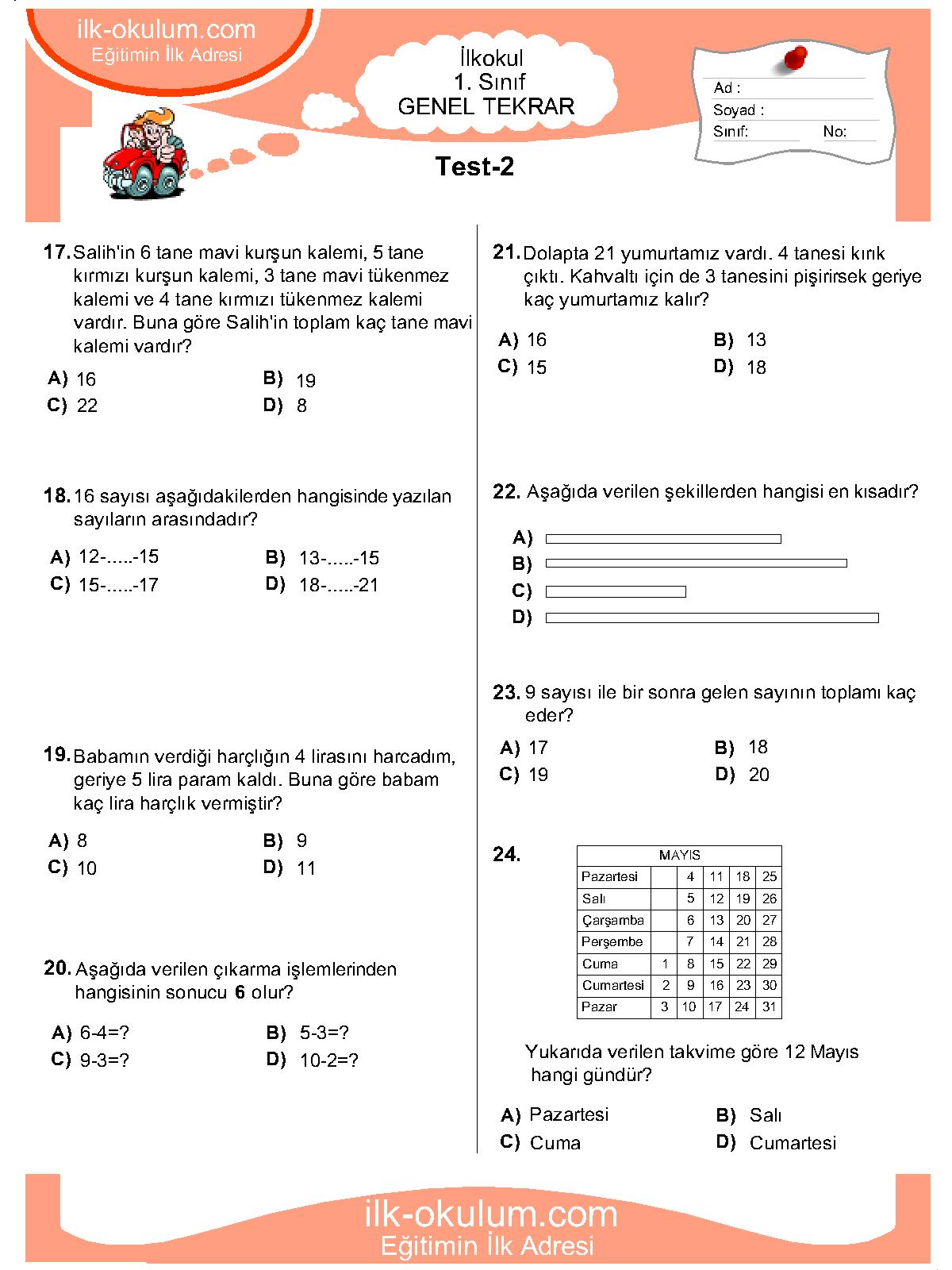 ilk-okulum.com
Eğitimin İlk Adresi

İlkokul
1. Sınıf
GENEL TEKRAR

Ad :
Soyad :
Sınıf: No:

Test-2

17. Salih'in 6 tane mavi kurşun kalemi, 5 tane kırmızı kurşun kalemi, 3 tane mavi tükenmez kalemi ve 4 tane kırmızı tükenmez kalemi vardır. Buna göre Salih'in toplam kaç tane mavi kalemi vardır?

A) 16
B) 19
C) 22
D) 8

18. 16 sayısı aşağıdakilerden hangisinde yazılan sayıların arasındadır?

A) 12-.....-15
B) 13-.....-15
C) 15-.....-17
D) 18-.....-21

19. Babamın verdiği harçlığın 4 lirasını harcadım, geriye 5 lira param kaldı. Buna göre babam kaç lira harçlık vermiştir?

A) 8
B) 9
C) 10
D) 11

20. Aşağıda verilen çıkarma işlemlerinden hangisinin sonucu 6 olur?

A) 6-4=?
B) 5-3=?
C) 9-3=?
D) 10-2=?

21. Dolapta 21 yumurtamız vardı. 4 tanesi kırık çıktı. Kahvaltı için de 3 tanesini pişirirsek geriye kaç yumurtamız kalır?

A) 16
B) 13
C) 15
D) 18

22. Aşağıda verilen şekillerden hangisi en kısadır?

A)
B)
C)
D)

23. 9 sayısı ile bir sonra gelen sayının toplamı kaç eder?

A) 17
B) 18
C) 19
D) 20

24.

| MAYIS | | | | | |
|---|---|---|---|---|---|
| Pazartesi | | 4 | 11 | 18 | 25 |
| Salı | | 5 | 12 | 19 | 26 |
| Çarşamba | | 6 | 13 | 20 | 27 |
| Perşembe | | 7 | 14 | 21 | 28 |
| Cuma | 1 | 8 | 15 | 22 | 29 |
| Cumartesi | 2 | 9 | 16 | 23 | 30 |
| Pazar | 3 | 10 | 17 | 24 | 31 |

Yukarıda verilen takvime göre 12 Mayıs hangi gündür?

A) Pazartesi
B) Salı
C) Cuma
D) Cumartesi

ilk-okulum.com
Eğitimin İlk Adresi